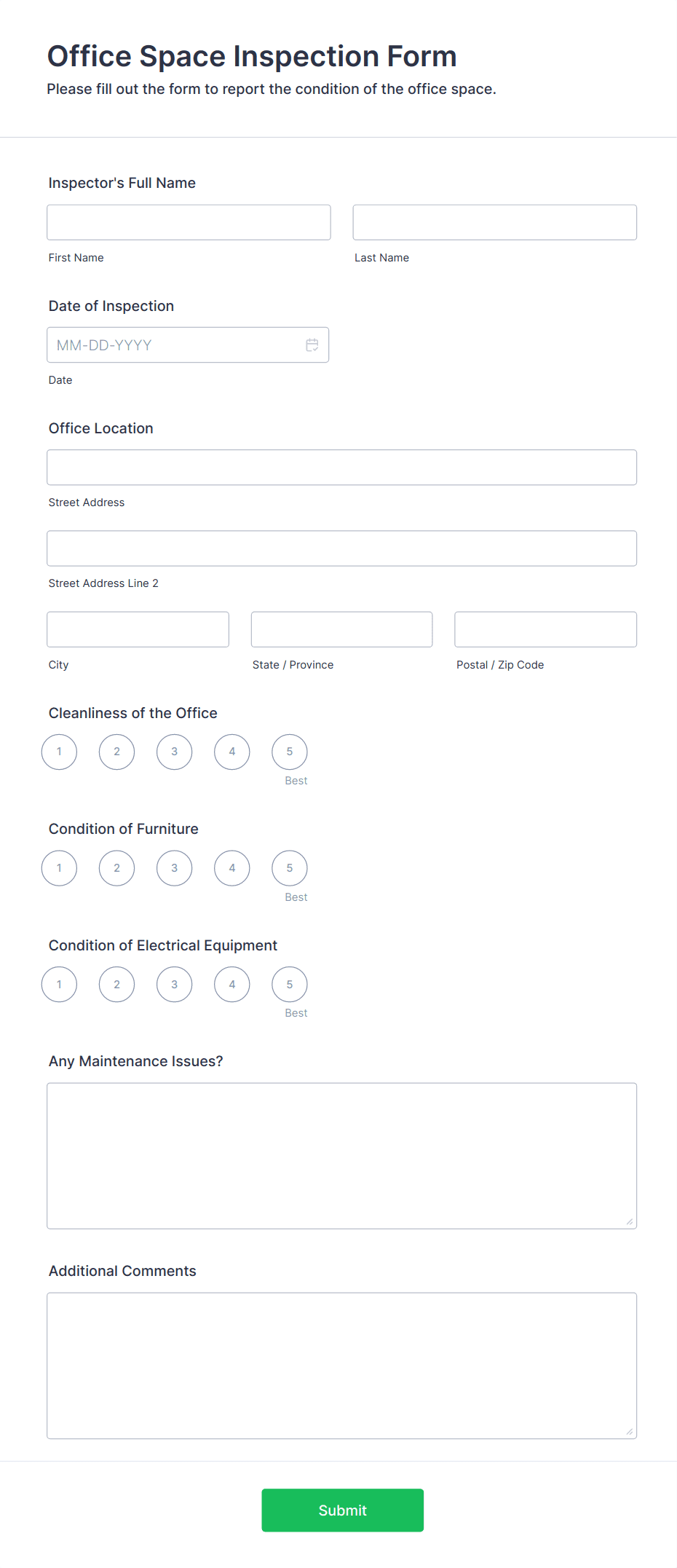 Office Space Inspection Form
Please fill out the form to report the condition of the office space.

Inspector's Full Name

First Name

Last Name

Date of Inspection

MM-DD-YYYY

Date

Office Location

Street Address

Street Address Line 2

City

State / Province

Postal / Zip Code

Cleanliness of the Office

1 2 3 4 5
Best

Condition of Furniture

1 2 3 4 5
Best

Condition of Electrical Equipment

1 2 3 4 5
Best

Any Maintenance Issues?

Additional Comments

Submit